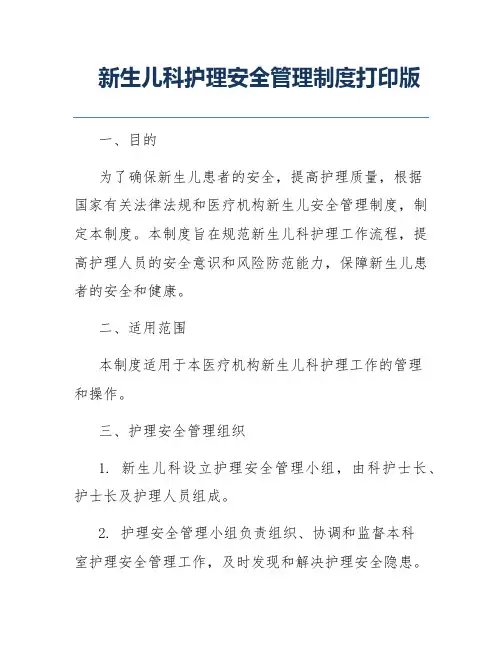 新生儿科护理安全管理制度打印版

一、目的

为了确保新生儿患者的安全，提高护理质量，根据国家有关法律法规和医疗机构新生儿安全管理制度，制定本制度。本制度旨在规范新生儿科护理工作流程，提高护理人员的安全意识和风险防范能力，保障新生儿患者的安全和健康。

二、适用范围

本制度适用于本医疗机构新生儿科护理工作的管理和操作。

三、护理安全管理组织

1. 新生儿科设立护理安全管理小组，由科护士长、护士长及护理人员组成。

2. 护理安全管理小组负责组织、协调和监督本科室护理安全管理工作，及时发现和解决护理安全隐患。